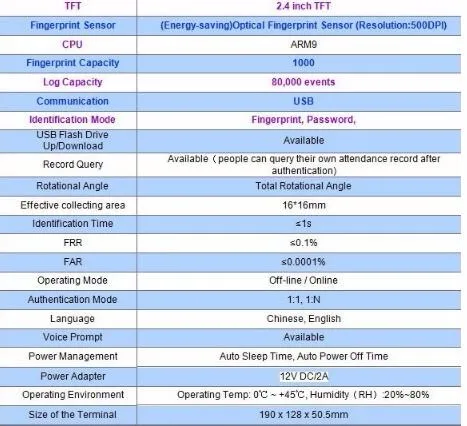 | TFT | 2.4 inch TFT |
|---|---|
| Fingerprint Sensor | (Energy-saving)Optical Fingerprint Sensor (Resolution:500DPI) |
| CPU | ARM9 |
| Fingerprint Capacity | 1000 |
| Log Capacity | 80,000 events |
| Communication | USB |
| Identification Mode | Fingerprint, Password, |
| USB Flash Drive Up/Download | Available |
| Record Query | Available（people can query their own attendance record after authentication) |
| Rotational Angle | Total Rotational Angle |
| Effective collecting area | 16*16mm |
| Identification Time | ≤1s |
| FRR | ≤0.1% |
| FAR | ≤0.0001% |
| Operating Mode | Off-line / Online |
| Authentication Mode | 1:1, 1:N |
| Language | Chinese, English |
| Voice Prompt | Available |
| Power Management | Auto Sleep Time, Auto Power Off Time |
| Power Adapter | 12V DC/2A |
| Operating Environment | Operating Temp: 0℃ ~ +45℃, Humidity（RH）:20%~80% |
| Size of the Terminal | 190 x 128 x 50.5mm |